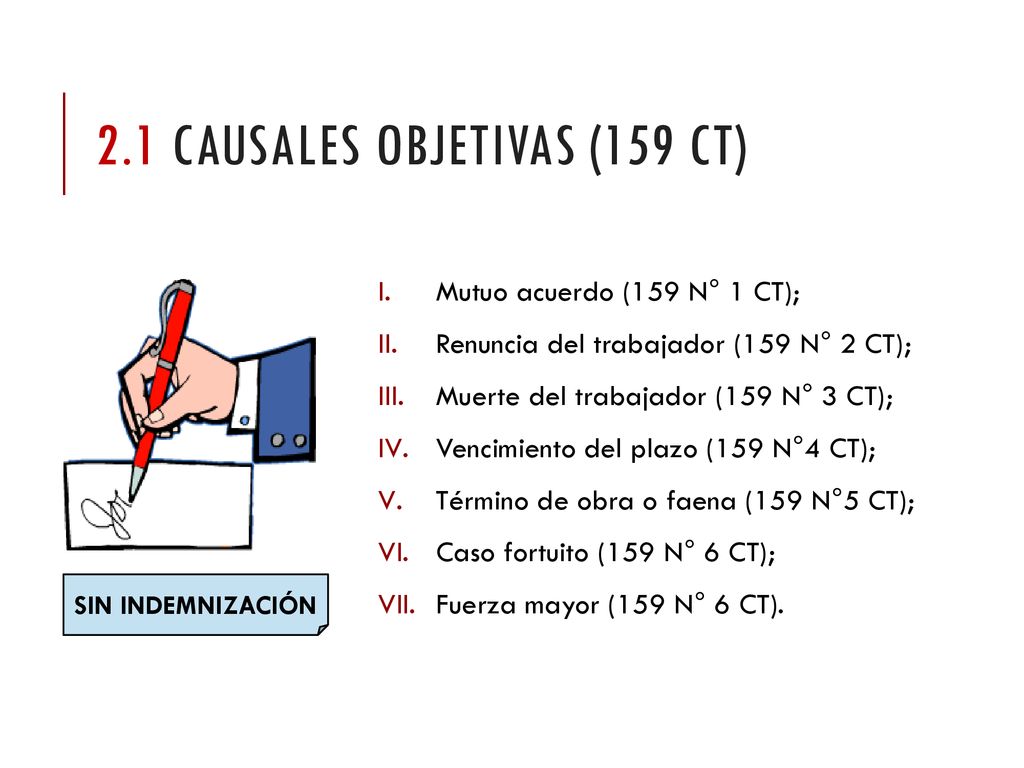 2.1 CAUSALES OBJETIVAS (159 CT)

I. Mutuo acuerdo (159 N° 1 CT);
II. Renuncia del trabajador (159 N° 2 CT);
III. Muerte del trabajador (159 N° 3 CT);
IV. Vencimiento del plazo (159 N°4 CT);
V. Término de obra o faena (159 N°5 CT);
VI. Caso fortuito (159 N° 6 CT);
VII. Fuerza mayor (159 N° 6 CT).

SIN INDEMNIZACIÓN